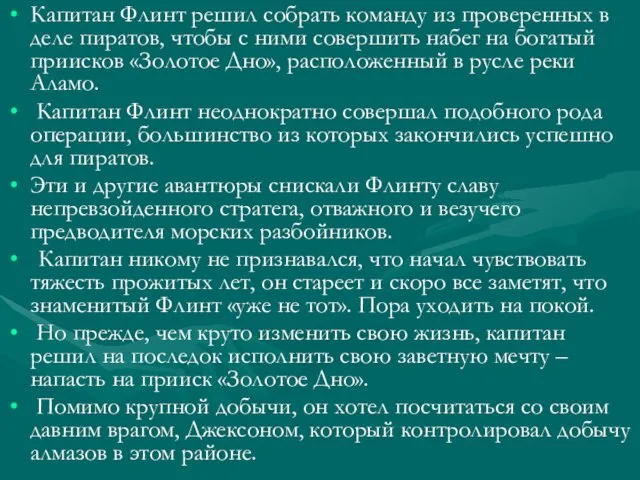 • Капитан Флинт решил собрать команду из проверенных в деле пиратов, чтобы с ними совершить набег на богатый приисков «Золотое Дно», расположенный в русле реки Аламо.

• Капитан Флинт неоднократно совершал подобного рода операции, большинство из которых закончились успешно для пиратов.

• Эти и другие авантюры снискали Флинту славу непревзойденного стратега, отважного и везучего предводителя морских разбойников.

• Капитан никому не признавался, что начал чувствовать тяжесть прожитых лет, он стареет и скоро все заметят, что знаменитый Флинт «уже не тот». Пора уходить на покой.

• Но прежде, чем круто изменить свою жизнь, капитан решил на последок исполнить свою заветную мечту – напасть на прииск «Золотое Дно».

• Помимо крупной добычи, он хотел посчитаться со своим давним врагом, Джексоном, который контролировал добычу алмазов в этом районе.